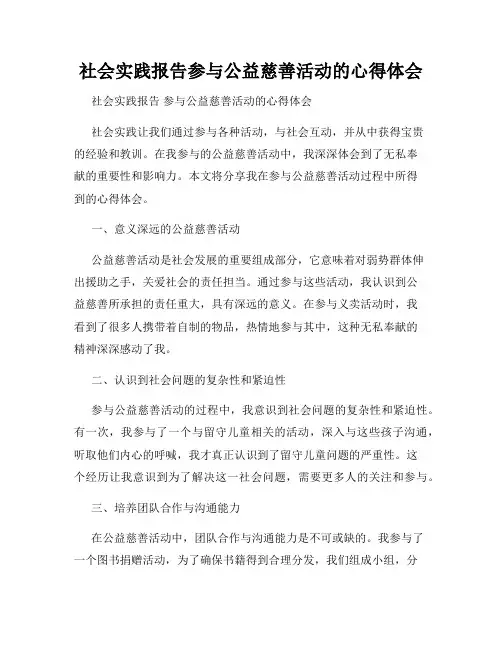 社会实践报告参与公益慈善活动的心得体会

社会实践报告 参与公益慈善活动的心得体会

社会实践让我们通过参与各种活动，与社会互动，并从中获得宝贵的经验和教训。在我参与的公益慈善活动中，我深深体会到了无私奉献的重要性和影响力。本文将分享我在参与公益慈善活动过程中所得到的心得体会。

一、意义深远的公益慈善活动

公益慈善活动是社会发展的重要组成部分，它意味着对弱势群体伸出援助之手，关爱社会的责任担当。通过参与这些活动，我认识到公益慈善所承担的责任重大，具有深远的意义。在参与义卖活动时，我看到了很多人携带着自制的物品，热情地参与其中，这种无私奉献的精神深深感动了我。

二、认识到社会问题的复杂性和紧迫性

参与公益慈善活动的过程中，我意识到社会问题的复杂性和紧迫性。有一次，我参与了一个与留守儿童相关的活动，深入与这些孩子沟通，听取他们内心的呼喊，我才真正认识到了留守儿童问题的严重性。这个经历让我意识到为了解决这一社会问题，需要更多人的关注和参与。

三、培养团队合作与沟通能力

在公益慈善活动中，团队合作与沟通能力是不可或缺的。我参与了一个图书捐赠活动，为了确保书籍得到合理分发，我们组成小组，分